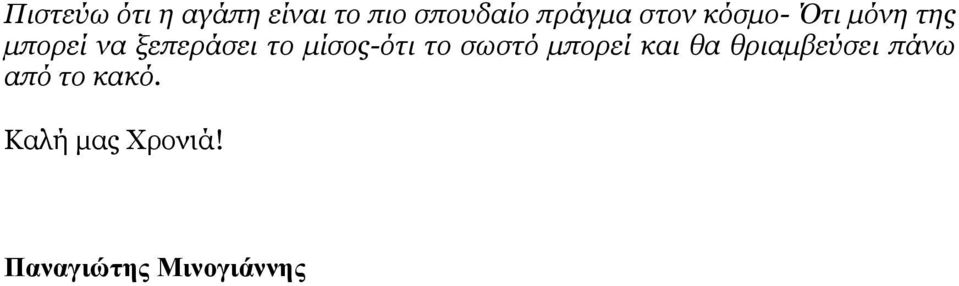 Πιστεύω ότι η αγάπη είναι το πιο σπουδαίο πράγμα στον κόσμο- Ότι μόνη της μπορεί να ξεπεράσει το μίσος-ότι το σωστό μπορεί και θα θριαμβεύσει πάνω από το κακό.

Καλή μας Χρονιά!

Παναγιώτης Μινογιάννης